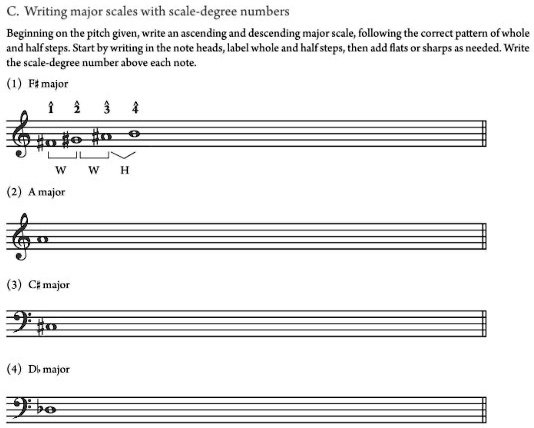 C. Writing major scales with scale-degree numbers

Beginning on the pitch given, write an ascending and descending major scale, following the correct pattern of whole and half steps. Start by writing in the note heads, label whole and half steps, then add flats or sharps as needed. Write the scale-degree number above each note.

(1) F♯ major

$\hat{1}$ $\hat{2}$ $\hat{3}$ $\hat{4}$

W W H

(2) A major

(3) C♯ major

(4) D♭ major